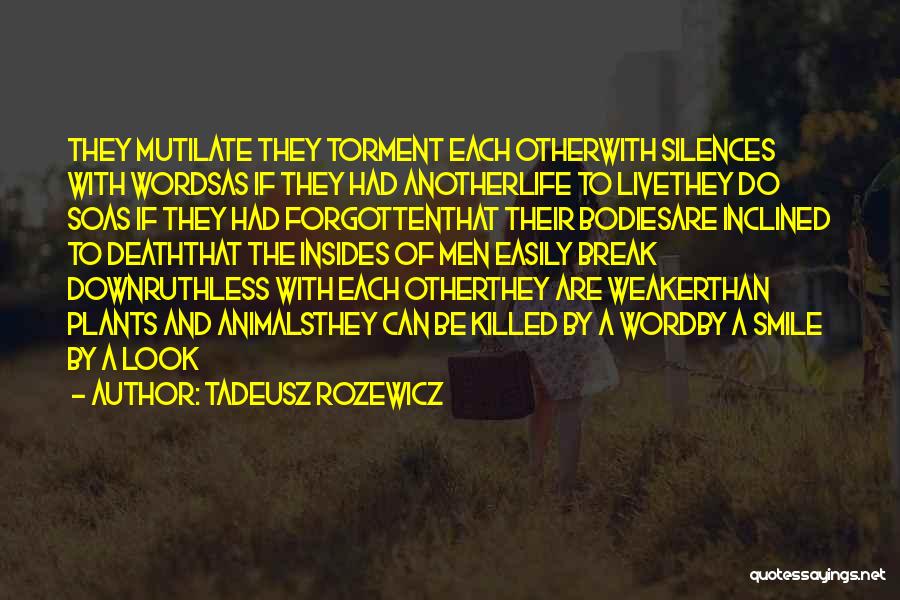 THEY MUTILATE THEY TORMENT EACH OTHERWITH SILENCES WITH WORDSAS IF THEY HAD ANOTHERLIFE TO LIVETHEY DO SOAS IF THEY HAD FORGOTTENTHAT THEIR BODIESARE INCLINED TO DEATHTHAT THE INSIDES OF MEN EASILY BREAK DOWNRUTHLESS WITH EACH OTHERTHEY ARE WEAKERTHAN PLANTS AND ANIMALSTHEY CAN BE KILLED BY A WORDBY A SMILE BY A LOOK

— AUTHOR: TADEUSZ ROZEWICZ

quotessayings.net